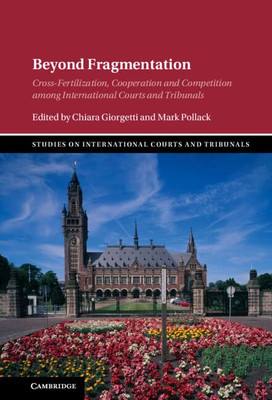 Beyond Fragmentation

Cross-Fertilization, Cooperation and Competition among International Courts and Tribunals

Edited by Chiara Giorgetti and Mark Pollack

STUDIES ON INTERNATIONAL COURTS AND TRIBUNALS

CAMBRIDGE